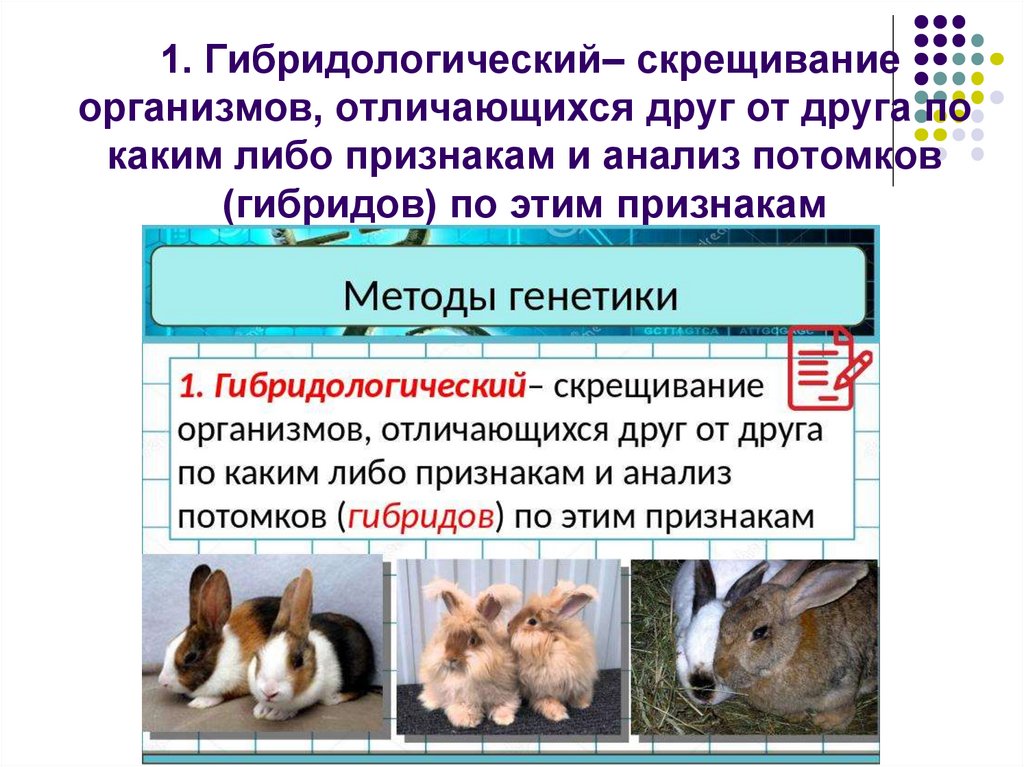 1. Гибридологический– скрещивание организмов, отличающихся друг от друга по каким либо признакам и анализ потомков (гибридов) по этим признакам

Методы генетики

1. Гибридологический– скрещивание организмов, отличающихся друг от друга по каким либо признакам и анализ потомков (гибридов) по этим признакам